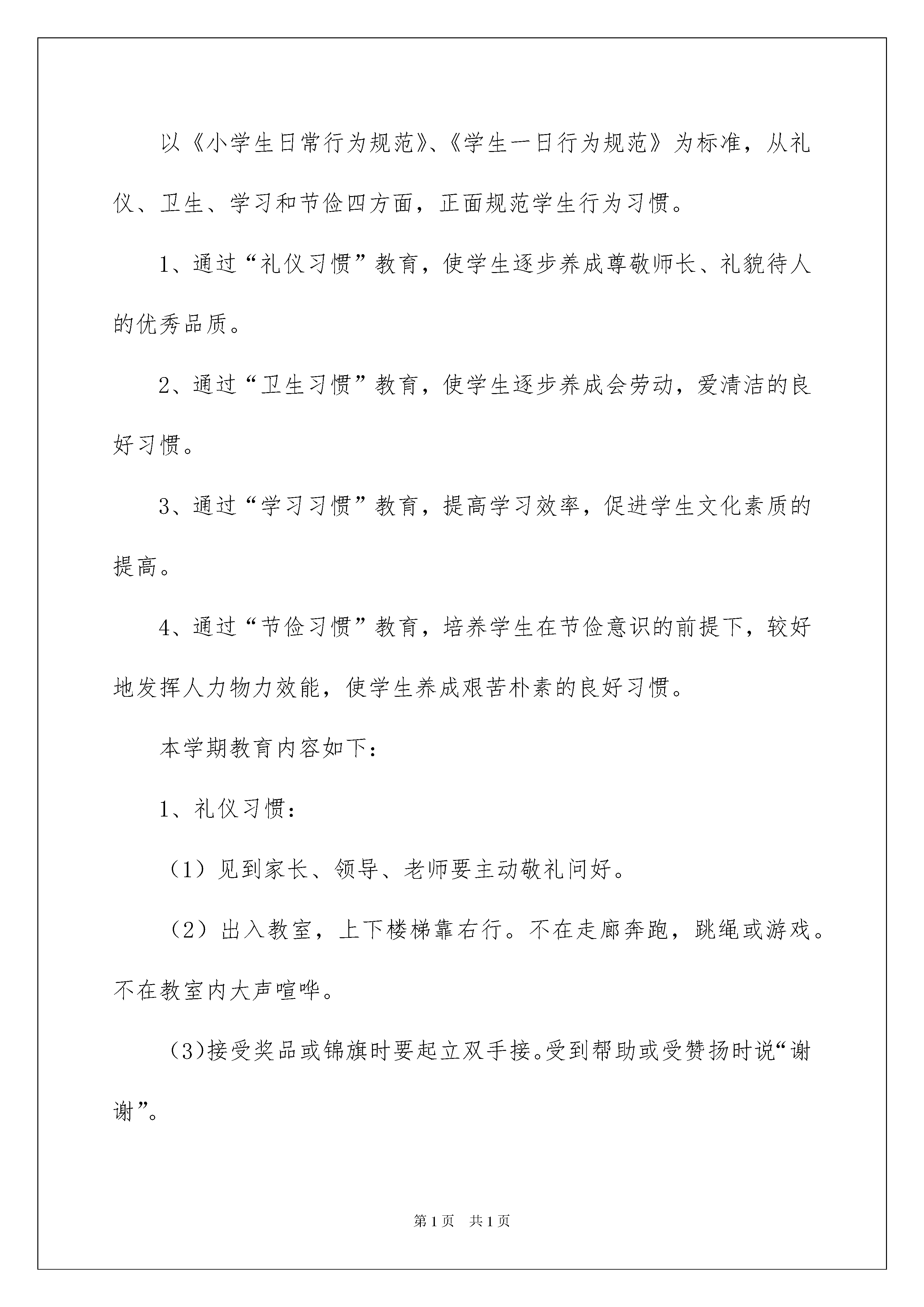 以《小学生日常行为规范》、《学生一日行为规范》为标准，从礼仪、卫生、学习和节俭四方面，正面规范学生行为习惯。

1、通过“礼仪习惯”教育，使学生逐步养成尊敬师长、礼貌待人的优秀品质。

2、通过“卫生习惯”教育，使学生逐步养成会劳动，爱清洁的良好习惯。

3、通过“学习习惯”教育，提高学习效率，促进学生文化素质的提高。

4、通过“节俭习惯”教育，培养学生在节俭意识的前提下，较好地发挥人力物力效能，使学生养成艰苦朴素的良好习惯。

本学期教育内容如下：

1、礼仪习惯：

（1）见到家长、领导、老师要主动敬礼问好。

（2）出入教室，上下楼梯靠右行。不在走廊奔跑，跳绳或游戏。不在教室内大声喧哗。

（3)接受奖品或锦旗时要起立双手接。受到帮助或受赞扬时说“谢谢”。

第1页 共1页